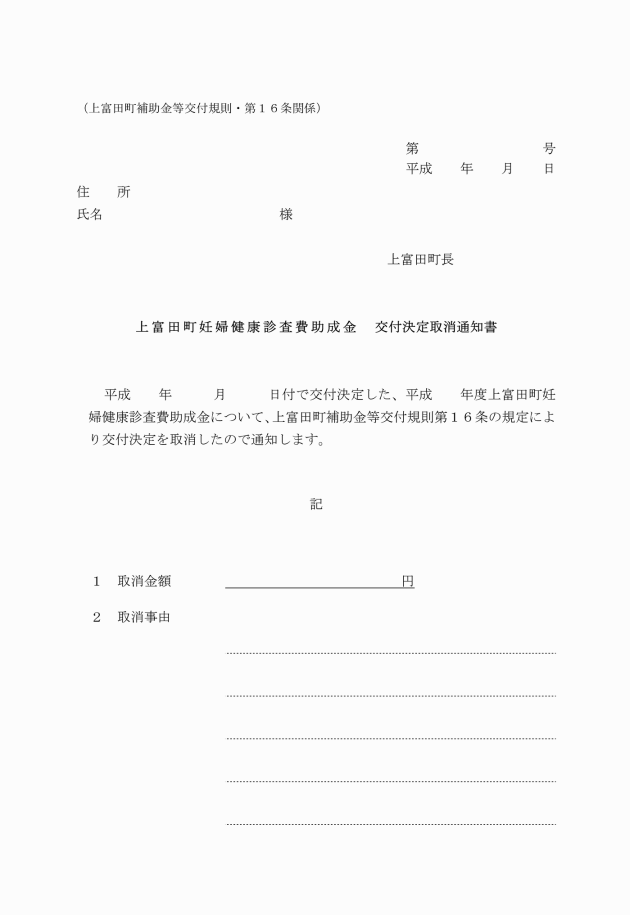 （上富田町補助金等交付規則・第１６条関係）

第　　　　　　号
平成　　年　　月　　日

住　　所
氏名　　　　　　　　　　　　様

上富田町長

上富田町妊婦健康診査費助成金　交付決定取消通知書

平成　　年　　　月　　　日付で交付決定した、平成　　年度上富田町妊婦健康診査費助成金について、上富田町補助金等交付規則第１６条の規定により交付決定を取消したので通知します。

記

１　取消金額　　　　　　　　　　　　　円

２　取消事由